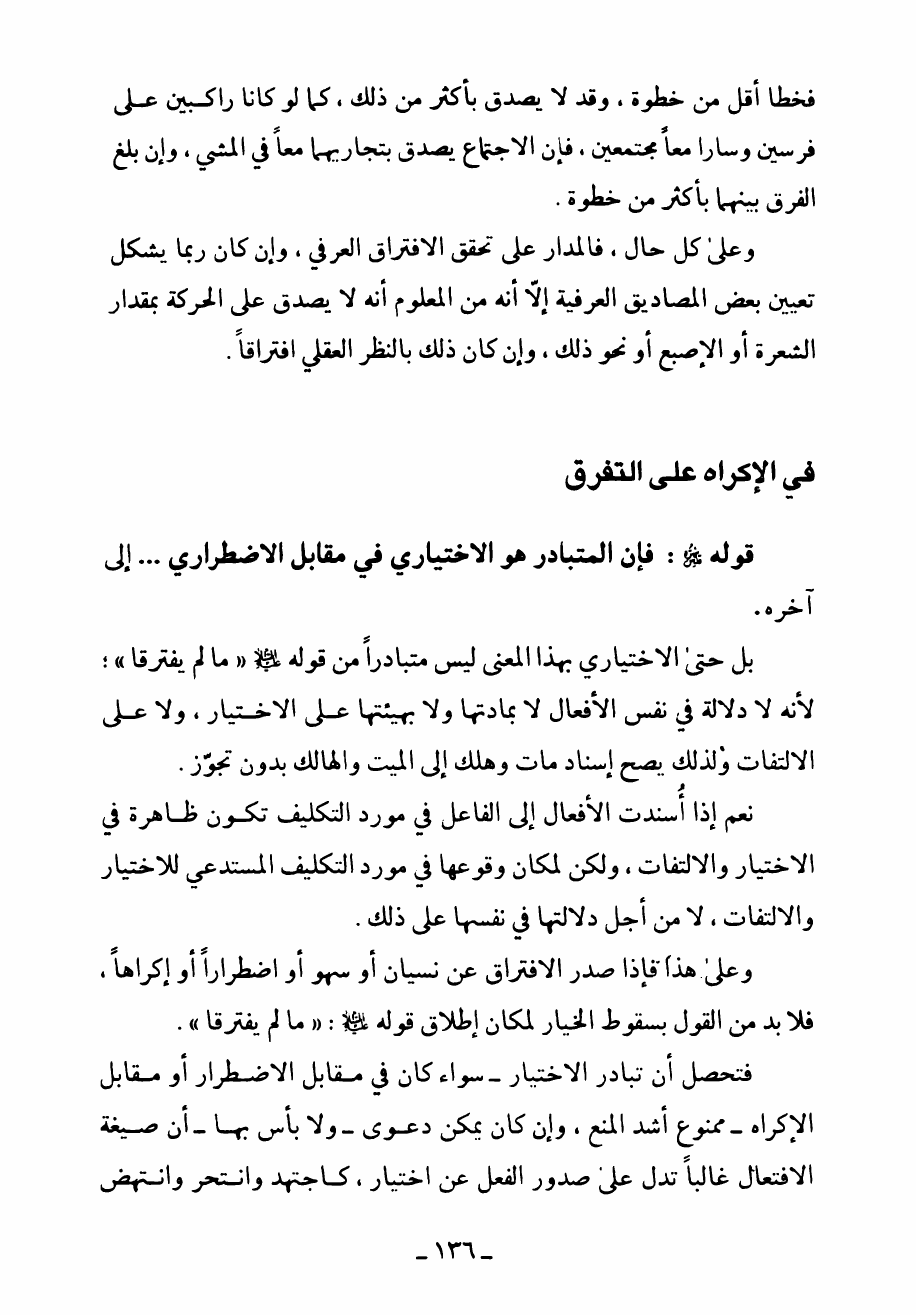 فخطا أقل من خطوة ، وقد لا يصدق بأكثر من ذلك ، كما لو كانا راكبين على فرسين وسارا معاً مجتمعين ، فإن الاجتماع يصدق بتجاريهما معاً في المشي ، وإن بلغ الفرق بينهما بأكثر من خطوة .

وعلىٰ كل حال ، فالمدار على تحقق الافتراق العرفي ، وإن كان ربما يشكل تعيين بعض المصاديق العرفية إلّا أنه من المعلوم أنه لا يصدق على الحركة بمقدار الشعرة أو الإصبع أو نحو ذلك ، وإن كان ذلك بالنظر العقلي افتراقاً .

في الإكراه على التفرق

قوله ﷺ : فإن المتبادر هو الاختياري في مقابل الاضطراري ... إلى آخره.

بل حتىٰ الاختياري بهذا المعنى ليس متبادراً من قوله ﷺ « ما لم يفترقا » ؛ لأنه لا دلالة في نفس الأفعال لا بمادتها ولا بهيئتها على الاختيار ، ولا على الالتفات ولذلك يصح إسناد مات وهلك إلى الميت والهالك بدون تجوّز .

نعم إذا أُسندت الأفعال إلى الفاعل في مورد التكليف تكون ظاهرة في الاختيار والالتفات ، ولكن لمكان وقوعها في مورد التكليف المستدعي للاختيار والالتفات ، لا من أجل دلالتها في نفسها على ذلك .

وعلىٰ هذا فإذا صدر الافتراق عن نسيان أو سهو أو اضطراراً أو إكراهاً ، فلا بد من القول بسقوط الخيار لمكان إطلاق قوله ﷺ : « ما لم يفترقا » .

فتحصل أن تبادر الاختيار ـ سواء كان في مقابل الاضطرار أو مقابل الإكراه ـ ممنوع أشد المنع ، وإن كان يمكن دعوى ـ ولا بأس بها ـ أن صيغة الافتعال غالباً تدل علىٰ صدور الفعل عن اختيار ، كاجتهد وانتحر وانتهض

ـ ١٣٦ ـ